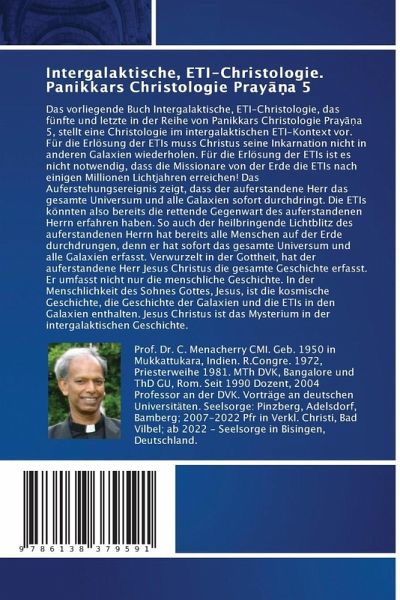 Intergalaktische, ETI-Christologie. Panikkars Christologie Prayāṇa 5

Das vorliegende Buch Intergalaktische, ETI-Christologie, das fünfte und letzte in der Reihe von Panikkars Christologie Prayāṇa 5, stellt eine Christologie im intergalaktischen ETI-Kontext vor. Für die Erlösung der ETIs muss Christus seine Inkarnation nicht in anderen Galaxien wiederholen. Für die Erlösung der ETIs ist es nicht notwendig, dass die Missionare von der Erde die ETIs nach einigen Millionen Lichtjahren erreichen! Das Auferstehungsereignis zeigt, dass der auferstandene Herr das gesamte Universum und alle Galaxien sofort durchdringt. Die ETIs könnten also bereits die rettende Gegenwart des auferstandenen Herrn erfahren haben. So auch der heilbringende Lichtblitz des auferstandenen Herrn hat bereits alle Menschen auf der Erde durchdrungen, denn er hat sofort das gesamte Universum und alle Galaxien erfasst. Verwurzelt in der Gottheit, hat der auferstandene Herr Jesus Christus die gesamte Geschichte erfasst. Er umfasst nicht nur die menschliche Geschichte. In der Menschlichkeit des Sohnes Gottes, Jesus, ist die kosmische Geschichte, die Geschichte der Galaxien und die ETIs in den Galaxien enthalten. Jesus Christus ist das Mysterium in der intergalaktischen Geschichte.

Prof. Dr. C. Menacherry CMI. Geb. 1950 in Mukkattukara, Indien. R.Congre. 1972, Priesterweihe 1981. MTh DVK, Bangalore und ThD GU, Rom. Seit 1990 Dozent, 2004 Professor an der DVK. Vorträge an deutschen Universitäten. Seelsorge: Pinzberg, Adelsdorf, Bamberg; 2007-2022 Pfr in Verkl. Christi, Bad Vilbel; ab 2022 - Seelsorge in Bisingen, Deutschland.

9 786138 379591